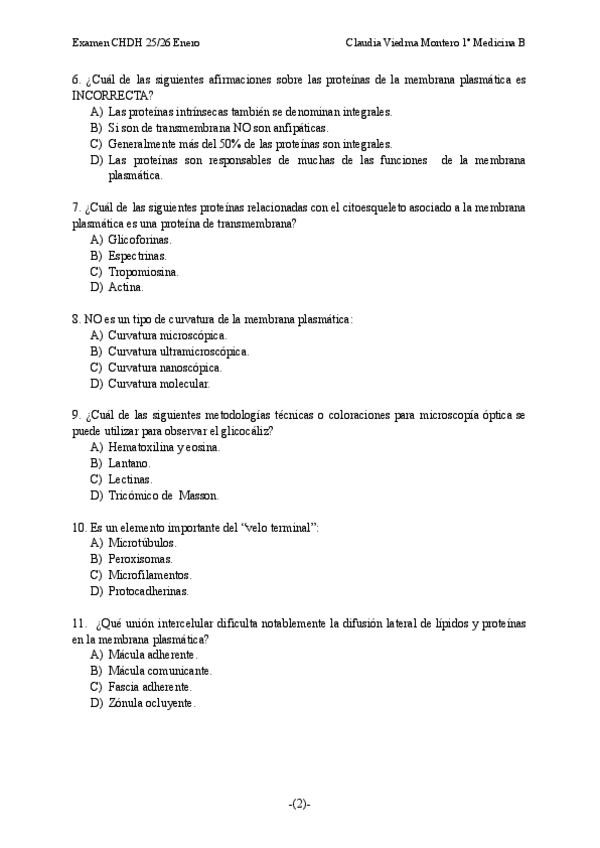 Examen CHDH 25/26 Enero

Claudia Viedma Montero 1º Medicina B

6. ¿Cuál de las siguientes afirmaciones sobre las proteínas de la membrana plasmática es INCORRECTA?
A) Las proteínas intrínsecas también se denominan integrales.
B) Si son de transmembrana NO son anfipáticas.
C) Generalmente más del 50% de las proteínas son integrales.
D) Las proteínas son responsables de muchas de las funciones de la membrana plasmática.

7. ¿Cuál de las siguientes proteínas relacionadas con el citoesqueleto asociado a la membrana plasmática es una proteína de transmembrana?
A) Glicoforinas.
B) Espectrinas.
C) Tropomiosina.
D) Actina.

8. NO es un tipo de curvatura de la membrana plasmática:
A) Curvatura microscópica.
B) Curvatura ultramicroscópica.
C) Curvatura nanoscópica.
D) Curvatura molecular.

9. ¿Cuál de las siguientes metodologías técnicas o coloraciones para microscopía óptica se puede utilizar para observar el glicocáliz?
A) Hematoxilina y eosina.
B) Lantano.
C) Lectinas.
D) Tricómico de Masson.

10. Es un elemento importante del "velo terminal":
A) Microtúbulos.
B) Peroxisomas.
C) Microfilamentos.
D) Protocadherinas.

11. ¿Qué unión intercelular dificulta notablemente la difusión lateral de lípidos y proteínas en la membrana plasmática?
A) Mácula adherente.
B) Mácula comunicante.
C) Fascia adherente.
D) Zónula ocluyente.

-(2)-